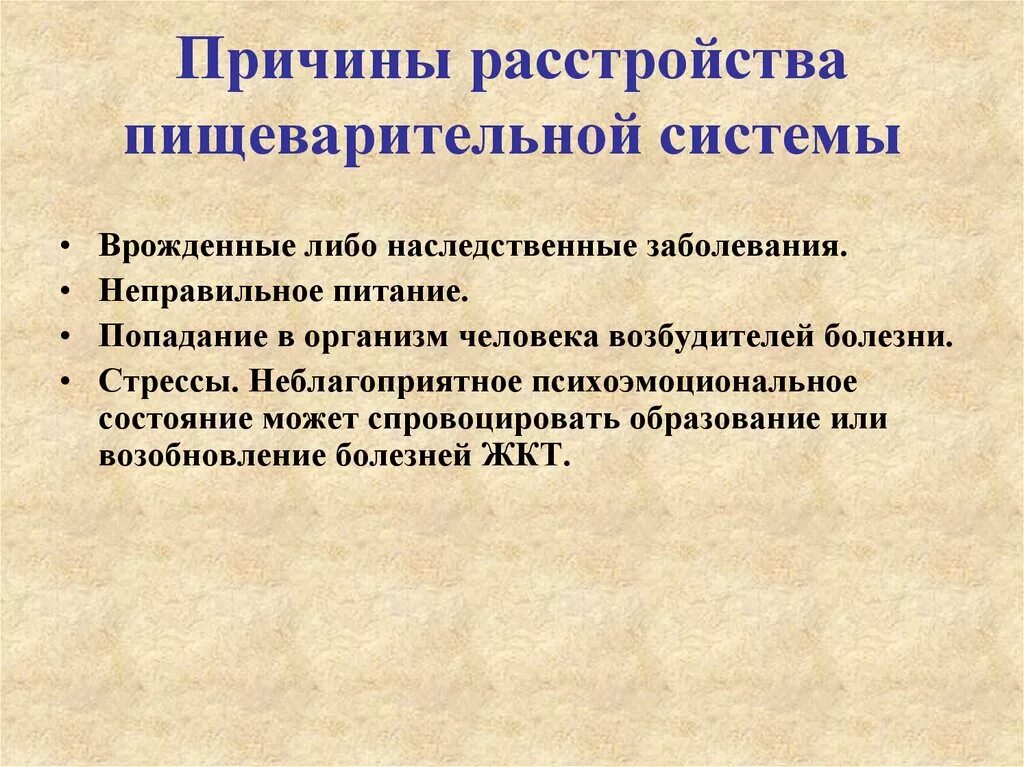 Причины расстройства пищеварительной системы

• Врожденные либо наследственные заболевания.
• Неправильное питание.
• Попадание в организм человека возбудителей болезни.
• Стрессы. Неблагоприятное психоэмоциональное состояние может спровоцировать образование или возобновление болезней ЖКТ.